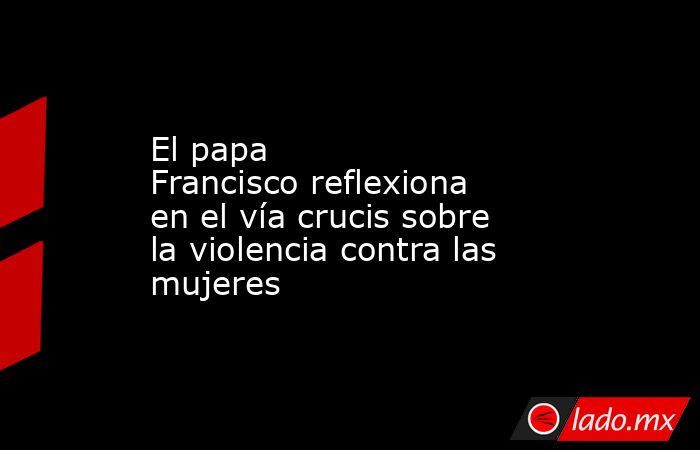 El papa Francisco reflexiona en el vía crucis sobre la violencia contra las mujeres

lado.mx